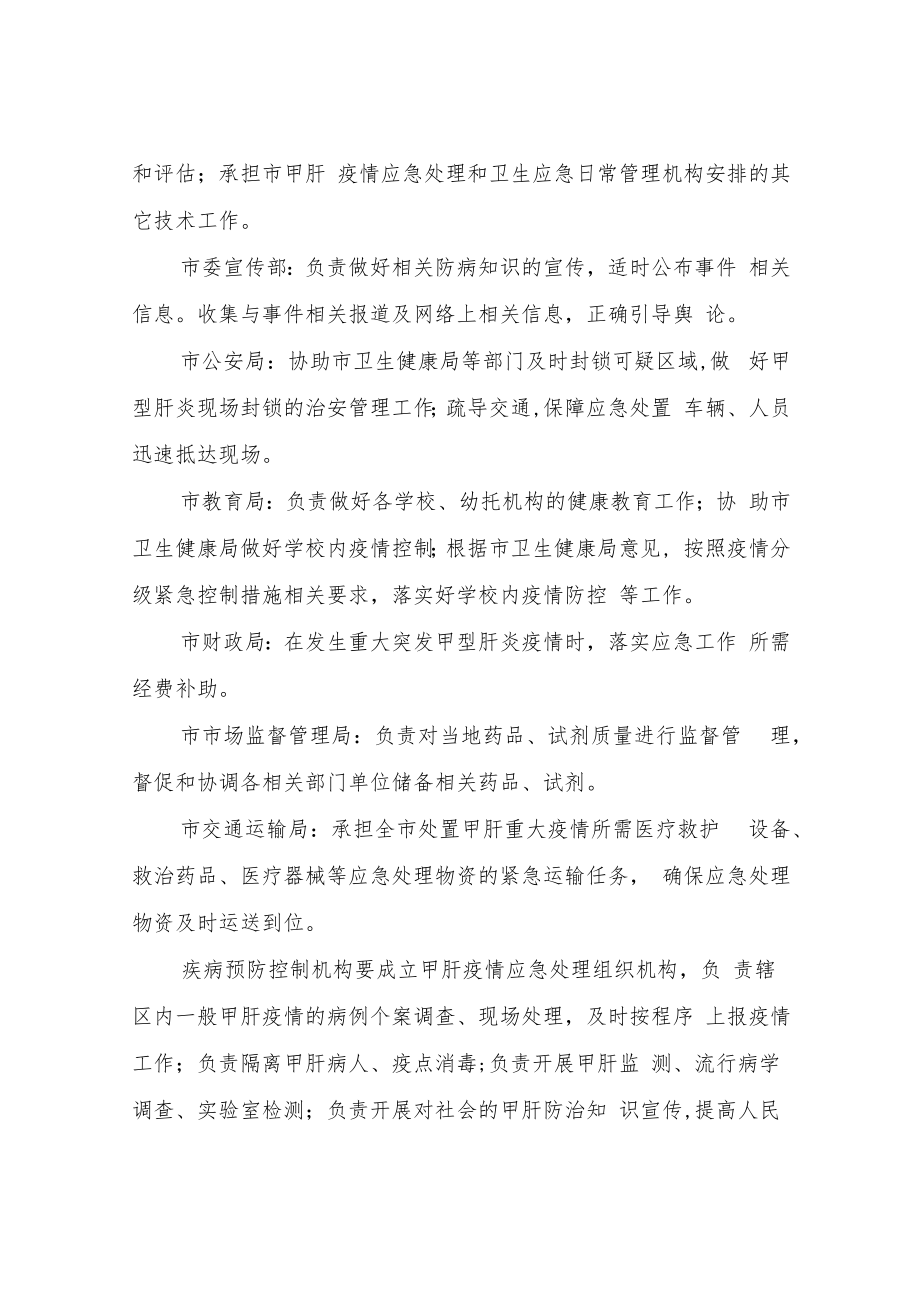 和评估；承担市甲肝 疫情应急处理和卫生应急日常管理机构安排的其它技术工作。

市委宣传部：负责做好相关防病知识的宣传，适时公布事件 相关信息。收集与事件相关报道及网络上相关信息，正确引导舆 论。

市公安局：协助市卫生健康局等部门及时封锁可疑区域,做 好甲型肝炎现场封锁的治安管理工作;疏导交通,保障应急处置 车辆、人员迅速抵达现场。

市教育局：负责做好各学校、幼托机构的健康教育工作；协 助市卫生健康局做好学校内疫情控制;根据市卫生健康局意见，按照疫情分级紧急控制措施相关要求，落实好学校内疫情防控 等工作。

市财政局：在发生重大突发甲型肝炎疫情时，落实应急工作 所需经费补助。

市市场监督管理局：负责对当地药品、试剂质量进行监督管 理，督促和协调各相关部门单位储备相关药品、试剂。

市交通运输局：承担全市处置甲肝重大疫情所需医疗救护 设备、救治药品、医疗器械等应急处理物资的紧急运输任务， 确保应急处理物资及时运送到位。

疾病预防控制机构要成立甲肝疫情应急处理组织机构，负 责辖区内一般甲肝疫情的病例个案调查、现场处理，及时按程序 上报疫情工作；负责隔离甲肝病人、疫点消毒;负责开展甲肝监 测、流行病学调查、实验室检测；负责开展对社会的甲肝防治知 识宣传,提高人民